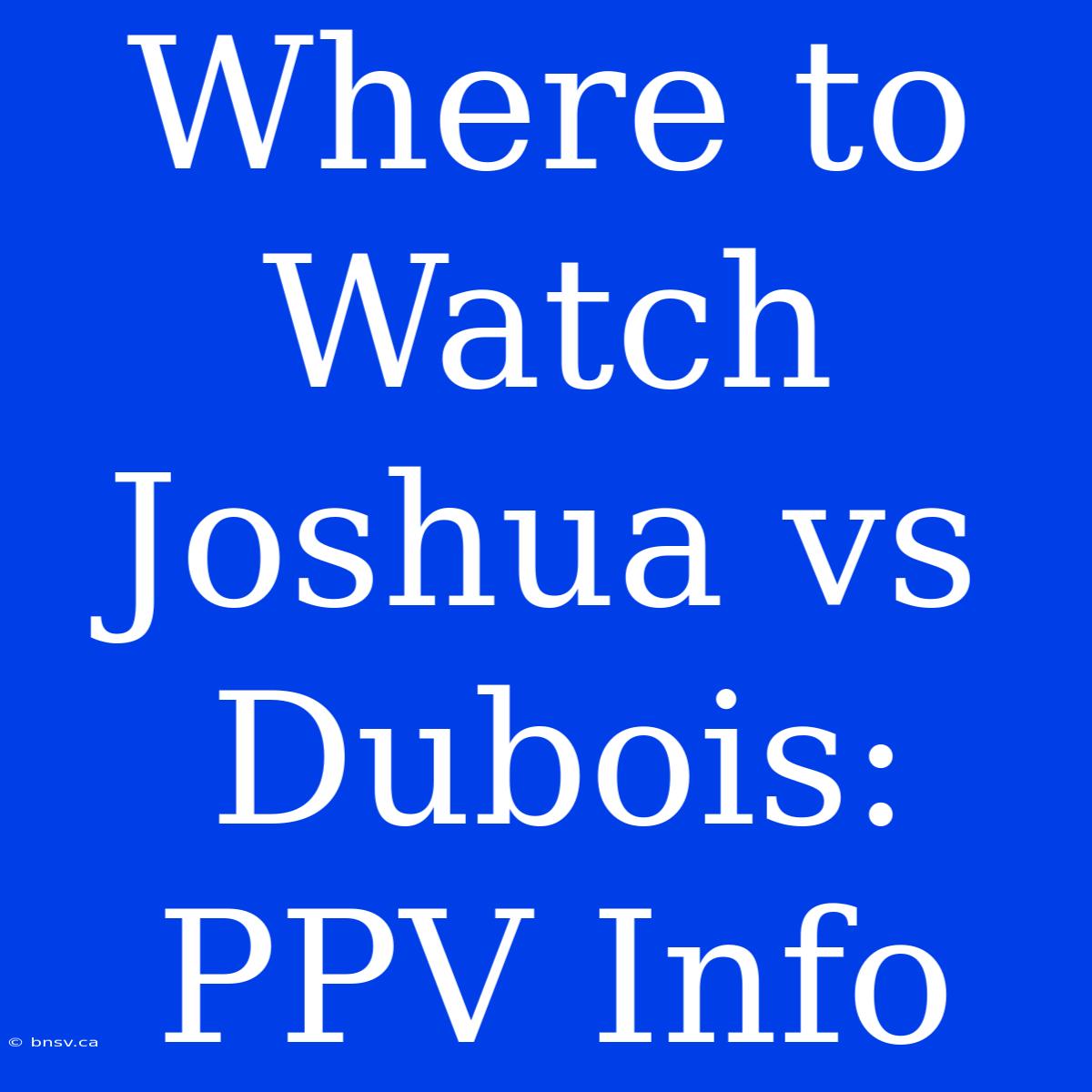 Where to Watch Joshua vs Dubois: PPV Info

© bnsv.ca